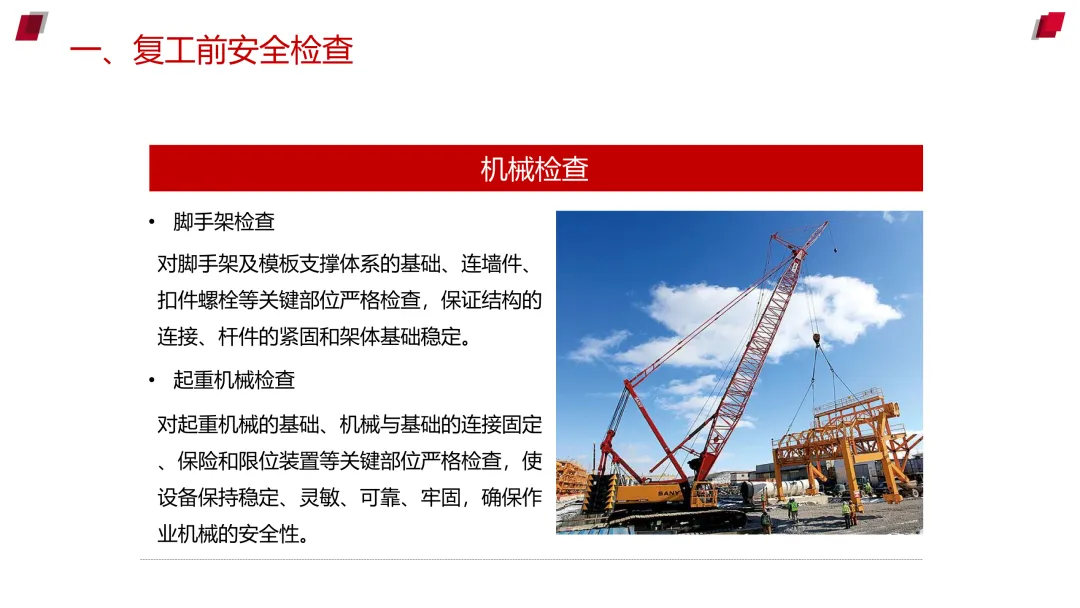 一、复工前安全检查

机械检查

• 脚手架检查

对脚手架及模板支撑体系的基础、连墙件、扣件螺栓等关键部位严格检查，保证结构的连接、杆件的紧固和架体基础稳定。

• 起重机械检查

对起重机械的基础、机械与基础的连接固定、保险和限位装置等关键部位严格检查，使设备保持稳定、灵敏、可靠、牢固，确保作业机械的安全性。

SANY